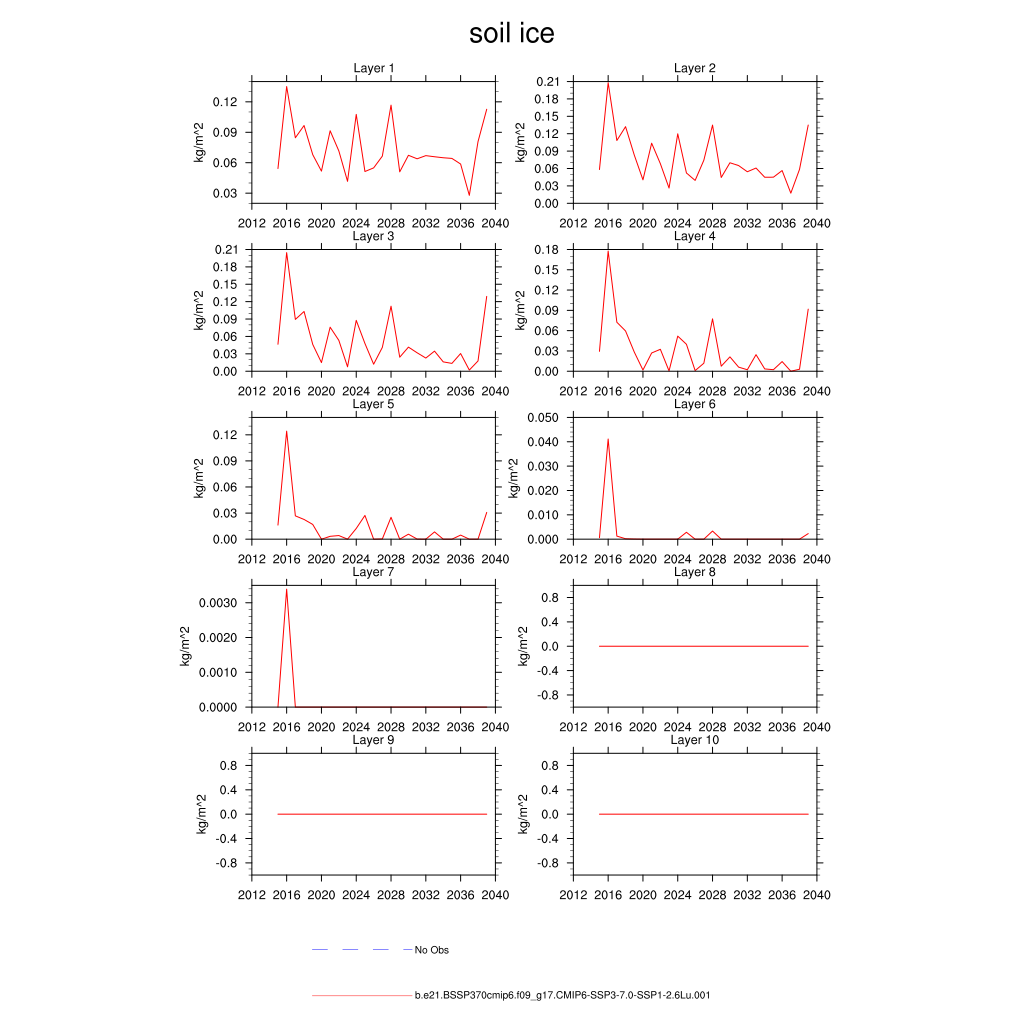 soil ice

Layer 1
kg/m^2
0.12
0.09
0.06
0.03
2012 2016 2020 2024 2028 2032 2036 2040

Layer 2
kg/m^2
0.21
0.18
0.15
0.12
0.09
0.06
0.03
0.00
2012 2016 2020 2024 2028 2032 2036 2040

Layer 3
kg/m^2
0.21
0.18
0.15
0.12
0.09
0.06
0.03
0.00
2012 2016 2020 2024 2028 2032 2036 2040

Layer 4
kg/m^2
0.18
0.15
0.12
0.09
0.06
0.03
0.00
2012 2016 2020 2024 2028 2032 2036 2040

Layer 5
kg/m^2
0.12
0.09
0.06
0.03
0.00
2012 2016 2020 2024 2028 2032 2036 2040

Layer 6
kg/m^2
0.050
0.040
0.030
0.020
0.010
0.000
2012 2016 2020 2024 2028 2032 2036 2040

Layer 7
kg/m^2
0.0030
0.0020
0.0010
0.0000
2012 2016 2020 2024 2028 2032 2036 2040

Layer 8
kg/m^2
0.8
0.4
0.0
-0.4
-0.8
2012 2016 2020 2024 2028 2032 2036 2040

Layer 9
kg/m^2
0.8
0.4
0.0
-0.4
-0.8
2012 2016 2020 2024 2028 2032 2036 2040

Layer 10
kg/m^2
0.8
0.4
0.0
-0.4
-0.8
2012 2016 2020 2024 2028 2032 2036 2040

No Obs

b.e21.BSSP370cmip6.f09_g17.CMIP6-SSP3-7.0-SSP1-2.6Lu.001